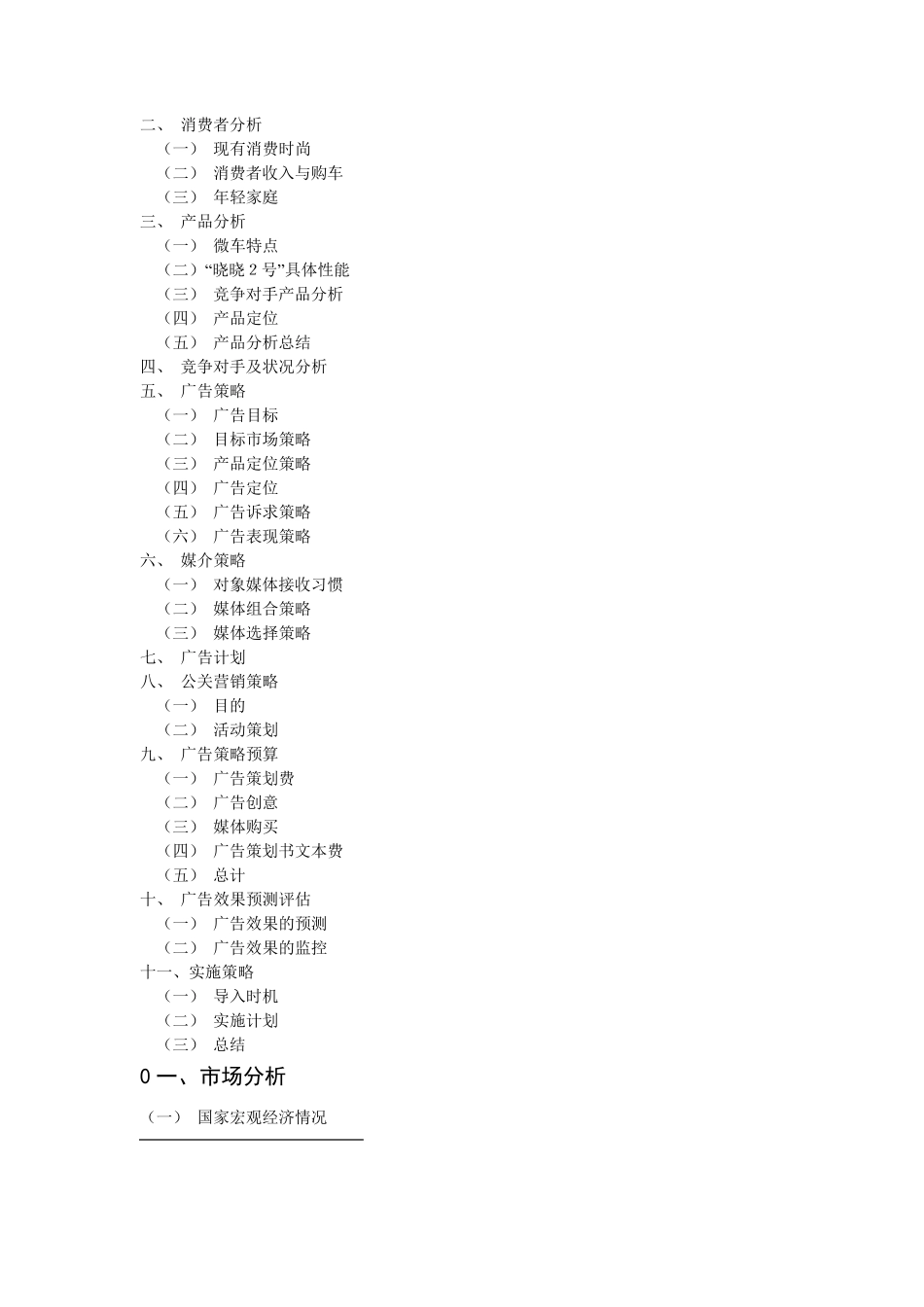 二、 消费者分析
（一） 现有消费时尚
（二） 消费者收入与购车
（三） 年轻家庭
三、 产品分析
（一） 微车特点
（二）“晓晓 2 号”具体性能
（三） 竞争对手产品分析
（四） 产品定位
（五） 产品分析总结
四、 竞争对手及状况分析
五、 广告策略
（一） 广告目标
（二） 目标市场策略
（三） 产品定位策略
（四） 广告定位
（五） 广告诉求策略
（六） 广告表现策略
六、 媒介策略
（一） 对象媒体接收习惯
（二） 媒体组合策略
（三） 媒体选择策略
七、 广告计划
八、 公关营销策略
（一） 目的
（二） 活动策划
九、 广告策略预算
（一） 广告策划费
（二） 广告创意
（三） 媒体购买
（四） 广告策划书文本费
（五） 总计
十、 广告效果预测评估
（一） 广告效果的预测
（二） 广告效果的监控
十一、实施策略
（一） 导入时机
（二） 实施计划
（三） 总结
0 一、市场分析
（一） 国家宏观经济情况